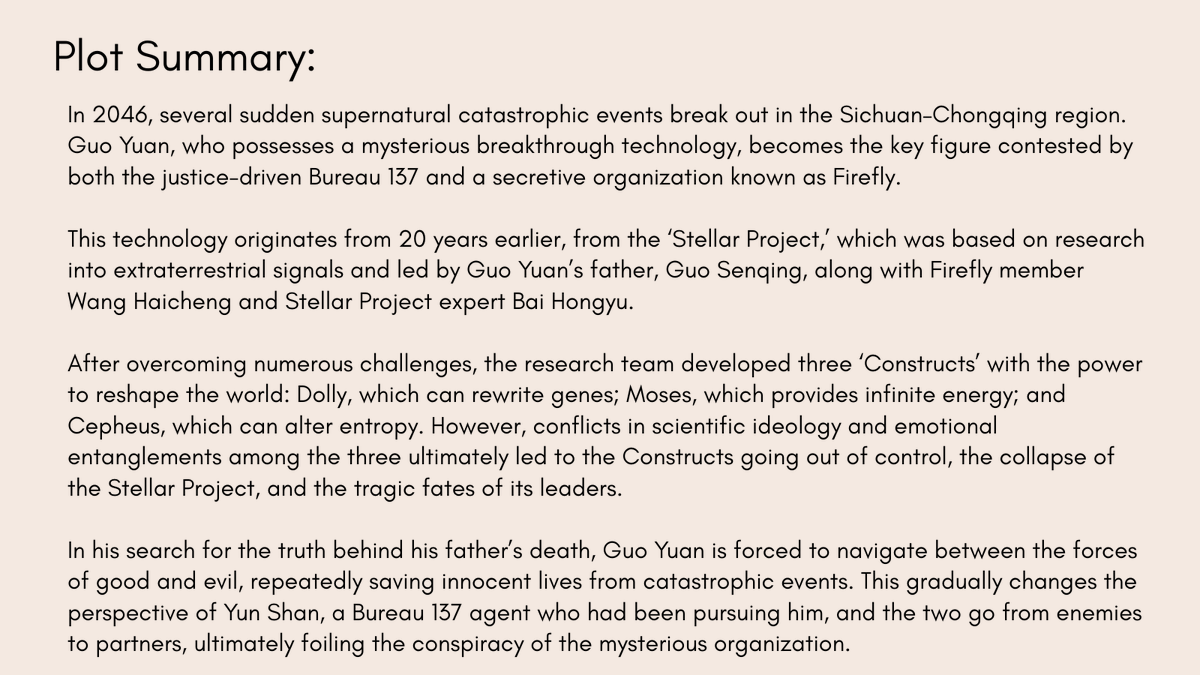 Plot Summary:

In 2046, several sudden supernatural catastrophic events break out in the Sichuan-Chongqing region. Guo Yuan, who possesses a mysterious breakthrough technology, becomes the key figure contested by both the justice-driven Bureau 137 and a secretive organization known as Firefly.

This technology originates from 20 years earlier, from the 'Stellar Project,' which was based on research into extraterrestrial signals and led by Guo Yuan's father, Guo Senqing, along with Firefly member Wang Haicheng and Stellar Project expert Bai Hongyu.

After overcoming numerous challenges, the research team developed three 'Constructs' with the power to reshape the world: Dolly, which can rewrite genes; Moses, which provides infinite energy; and Cepheus, which can alter entropy. However, conflicts in scientific ideology and emotional entanglements among the three ultimately led to the Constructs going out of control, the collapse of the Stellar Project, and the tragic fates of its leaders.

In his search for the truth behind his father's death, Guo Yuan is forced to navigate between the forces of good and evil, repeatedly saving innocent lives from catastrophic events. This gradually changes the perspective of Yun Shan, a Bureau 137 agent who had been pursuing him, and the two go from enemies to partners, ultimately foiling the conspiracy of the mysterious organization.